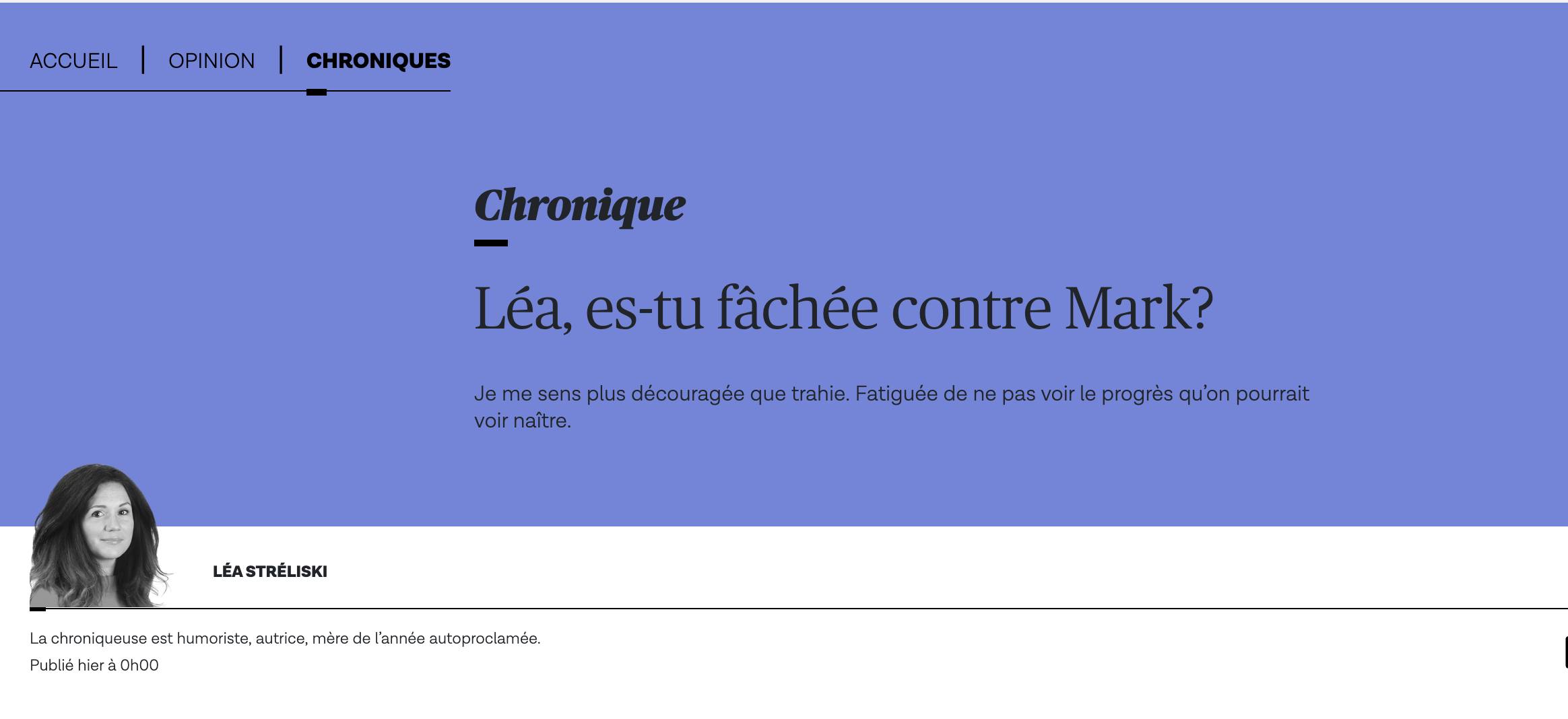 ACCUEIL | OPINION | CHRONIQUES

Chronique

Léa, es-tu fâchée contre Mark?

Je me sens plus découragée que trahie. Fatiguée de ne pas voir le progrès qu'on pourrait voir naître.

LÉA STRÉLISKI

La chroniqueuse est humoriste, autrice, mère de l'année autoproclamée.

Publié hier à 0h00